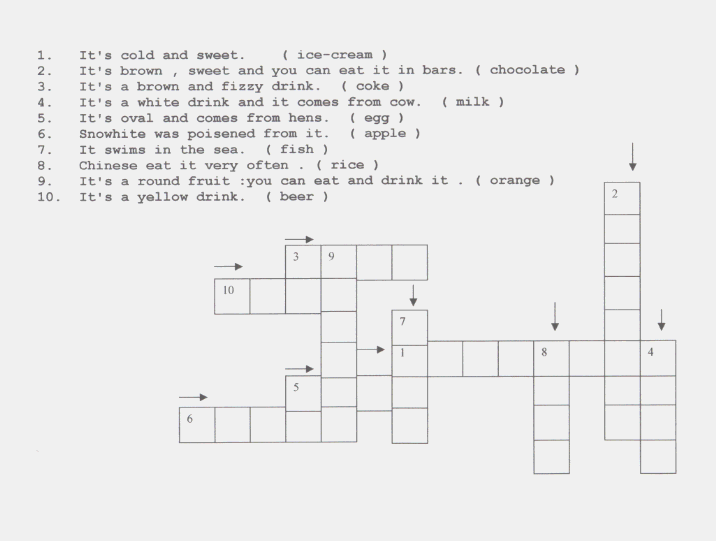 1. It's cold and sweet. ( ice-cream )
2. It's brown , sweet and you can eat it in bars. ( chocolate )
3. It's a brown and fizzy drink. ( coke )
4. It's a white drink and it comes from cow. ( milk )
5. It's oval and comes from hens. ( egg )
6. Snowhite was poisened from it. ( apple )
7. It swims in the sea. ( fish )
8. Chinese eat it very often . ( rice )
9. It's a round fruit :you can eat and drink it . ( orange )
10. It's a yellow drink. ( beer )

2
3
9
10
7
1
8
4
5
6